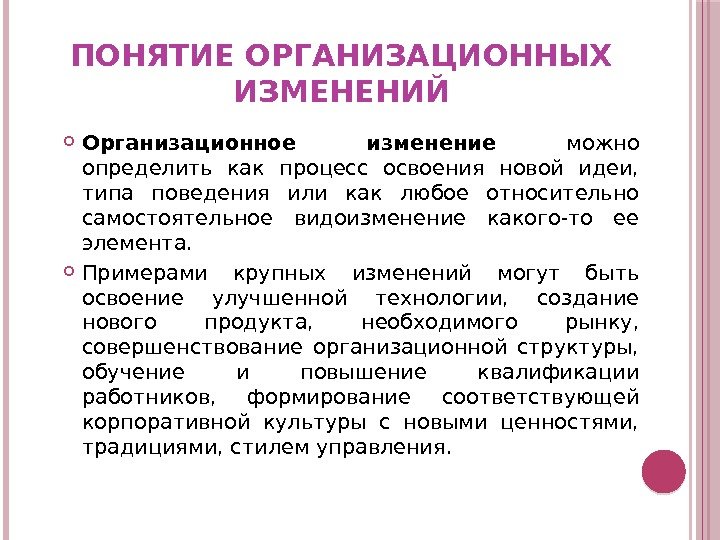 ПОНЯТИЕ ОРГАНИЗАЦИОННЫХ ИЗМЕНЕНИЙ

Организационное изменение можно определить как процесс освоения новой идеи, типа поведения или как любое относительно самостоятельное видоизменение какого-то ее элемента.

Примерами крупных изменений могут быть освоение улучшенной технологии, создание нового продукта, необходимого рынку, совершенствование организационной структуры, обучение и повышение квалификации работников, формирование соответствующей корпоративной культуры с новыми ценностями, традициями, стилем управления.